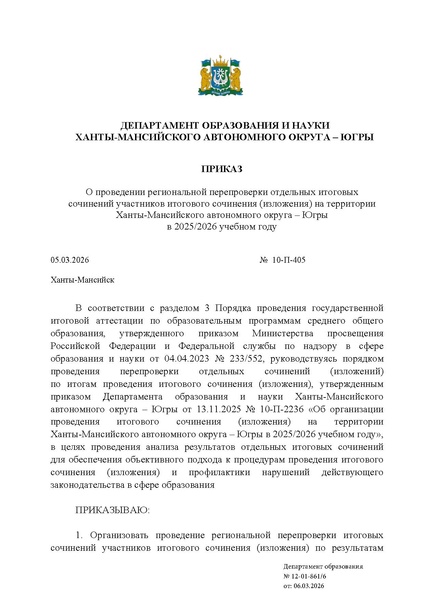 ДЕПАРТАМЕНТ ОБРАЗОВАНИЯ И НАУКИ
ХАНТЫ-МАНСИЙСКОГО АВТОНОМНОГО ОКРУГА – ЮГРЫ

ПРИКАЗ

О проведении региональной перепроверки отдельных итоговых сочинений участников итогового сочинения (изложения) на территории Ханты-Мансийского автономного округа – Югры в 2025/2026 учебном году

05.03.2026 № 10-П-405

Ханты-Мансийск

В соответствии с разделом 3 Порядка проведения государственной итоговой аттестации по образовательным программам среднего общего образования, утвержденного приказом Министерства просвещения Российской Федерации и Федеральной службы по надзору в сфере образования и науки от 04.04.2023 № 233/552, руководствуясь порядком проведения перепроверки отдельных сочинений (изложений) по итогам проведения итогового сочинения (изложения), утвержденным приказом Департамента образования и науки Ханты-Мансийского автономного округа – Югры от 13.11.2025 № 10-П-2236 «Об организации проведения итогового сочинения (изложения) на территории Ханты-Мансийского автономного округа – Югры в 2025/2026 учебном году», в целях проведения анализа результатов отдельных итоговых сочинений для обеспечения объективного подхода к процедурам проведения итогового сочинения (изложения) и профилактики нарушений действующего законодательства в сфере образования

ПРИКАЗЫВАЮ:

1. Организовать проведение региональной перепроверки итоговых сочинений участников итогового сочинения (изложения) по результатам

Департамент образования
№ 12-01-861/6
от: 06.03.2026